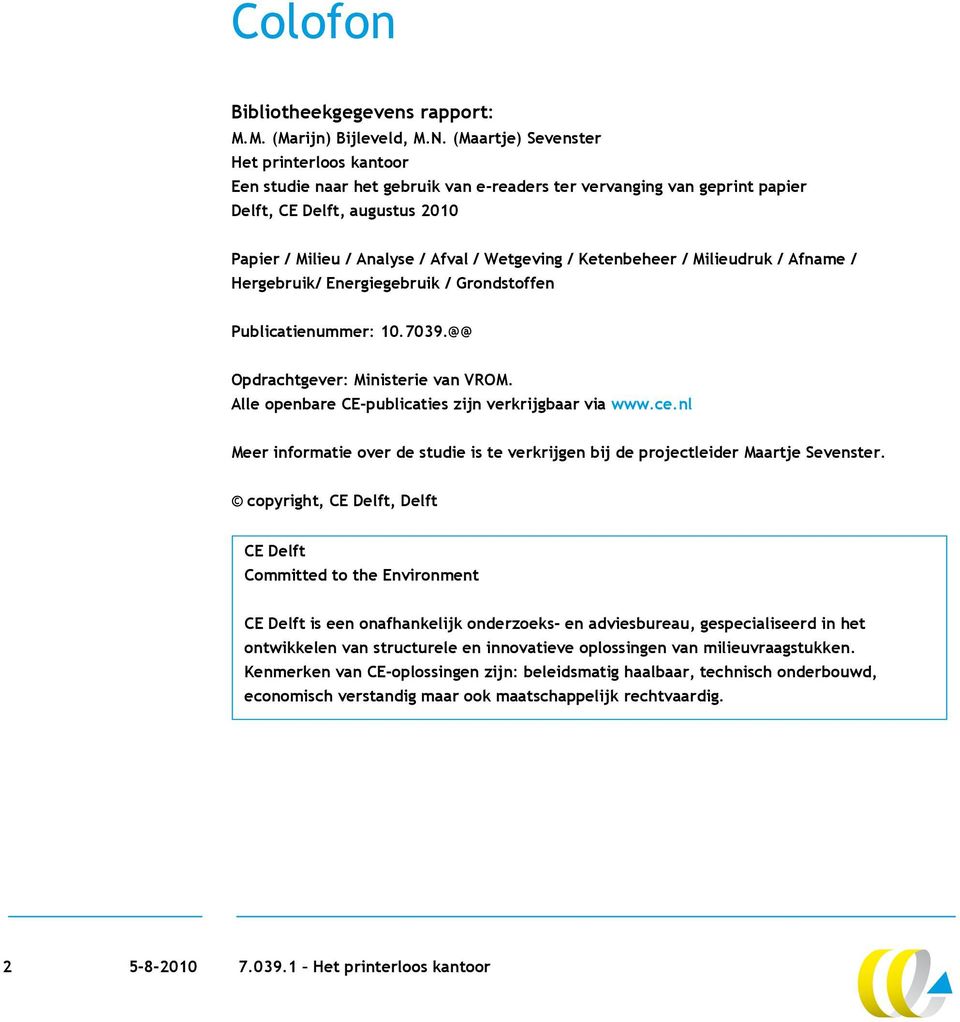 Colofon

Bibliotheekgegevens rapport:
M.M. (Marijn) Bijleveld, M.N. (Maartje) Sevenster
Het printerloos kantoor
Een studie naar het gebruik van e-readers ter vervanging van geprint papier
Delft, CE Delft, augustus 2010

Papier / Milieu / Analyse / Afval / Wetgeving / Ketenbeheer / Milieudruk / Afname / Hergebruik/ Energiegebruik / Grondstoffen

Publicatienummer: 10.7039.@@

Opdrachtgever: Ministerie van VROM.
Alle openbare CE-publicaties zijn verkrijgbaar via www.ce.nl

Meer informatie over de studie is te verkrijgen bij de projectleider Maartje Sevenster.

© copyright, CE Delft, Delft

CE Delft
Committed to the Environment

CE Delft is een onafhankelijk onderzoeks- en adviesbureau, gespecialiseerd in het ontwikkelen van structurele en innovatieve oplossingen van milieuvraagstukken. Kenmerken van CE-oplossingen zijn: beleidsmatig haalbaar, technisch onderbouwd, economisch verstandig maar ook maatschappelijk rechtvaardig.

2 5-8-2010 7.039.1 – Het printerloos kantoor